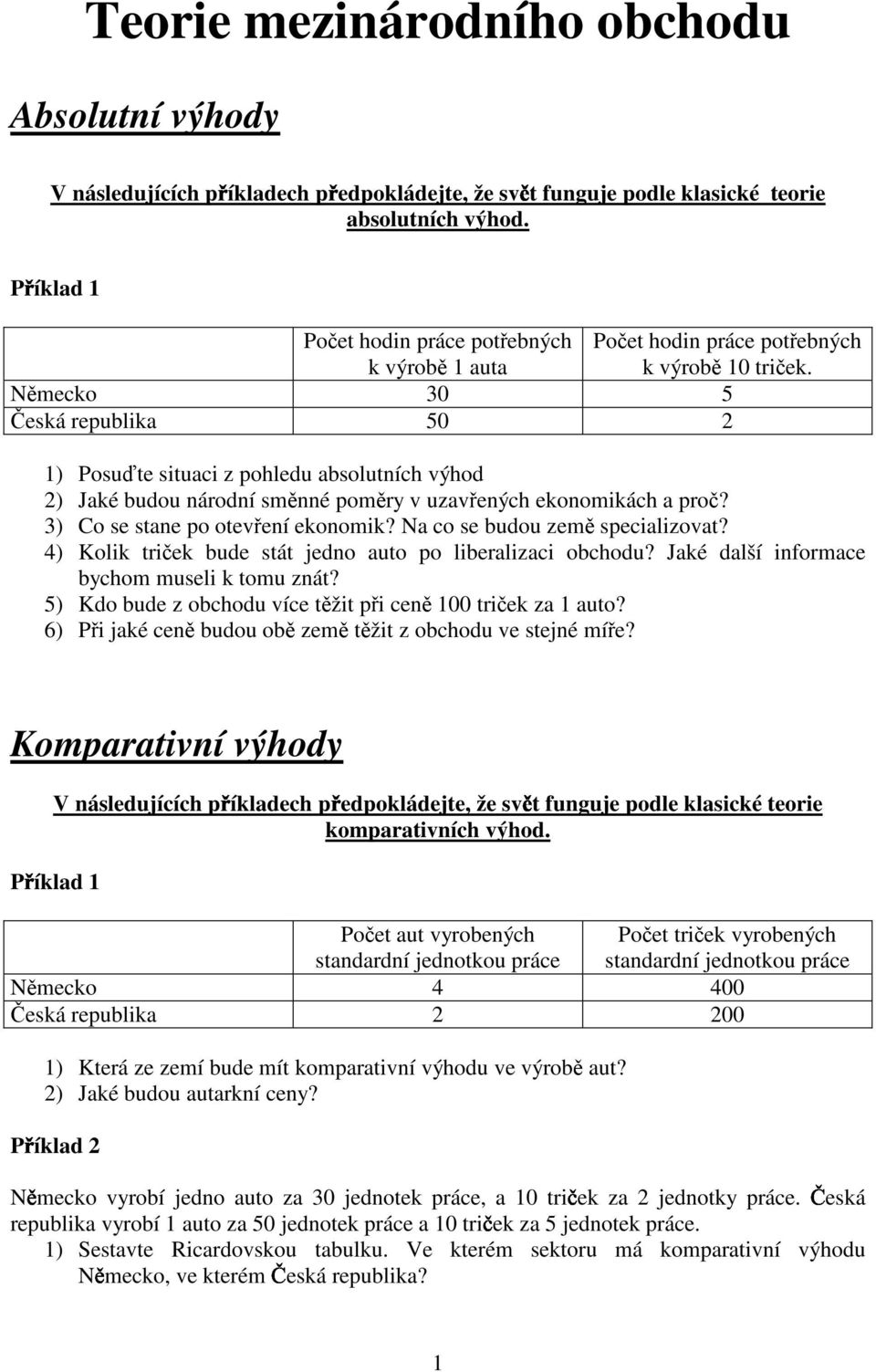 Teorie mezinárodního obchodu

Absolutní výhody

V následujících příkladech předpokládejte, že svět funguje podle klasické teorie absolutních výhod.

Příklad 1

| | Počet hodin práce potřebných k výrobě 1 auta | Počet hodin práce potřebných k výrobě 10 triček. |
|---|---|---|
| Německo | 30 | 5 |
| Česká republika | 50 | 2 |

1) Posuďte situaci z pohledu absolutních výhod
2) Jaké budou národní směnné poměry v uzavřených ekonomikách a proč?
3) Co se stane po otevření ekonomik? Na co se budou země specializovat?
4) Kolik triček bude stát jedno auto po liberalizaci obchodu? Jaké další informace bychom museli k tomu znát?
5) Kdo bude z obchodu více těžit při ceně 100 triček za 1 auto?
6) Při jaké ceně budou obě země těžit z obchodu ve stejné míře?

Komparativní výhody

V následujících příkladech předpokládejte, že svět funguje podle klasické teorie komparativních výhod.

Příklad 1

| | Počet aut vyrobených standardní jednotkou práce | Počet triček vyrobených standardní jednotkou práce |
|---|---|---|
| Německo | 4 | 400 |
| Česká republika | 2 | 200 |

1) Která ze zemí bude mít komparativní výhodu ve výrobě aut?
2) Jaké budou autarkní ceny?

Příklad 2

Německo vyrobí jedno auto za 30 jednotek práce, a 10 triček za 2 jednotky práce. Česká republika vyrobí 1 auto za 50 jednotek práce a 10 triček za 5 jednotek práce.
1) Sestavte Ricardovskou tabulku. Ve kterém sektoru má komparativní výhodu Německo, ve kterém Česká republika?

1